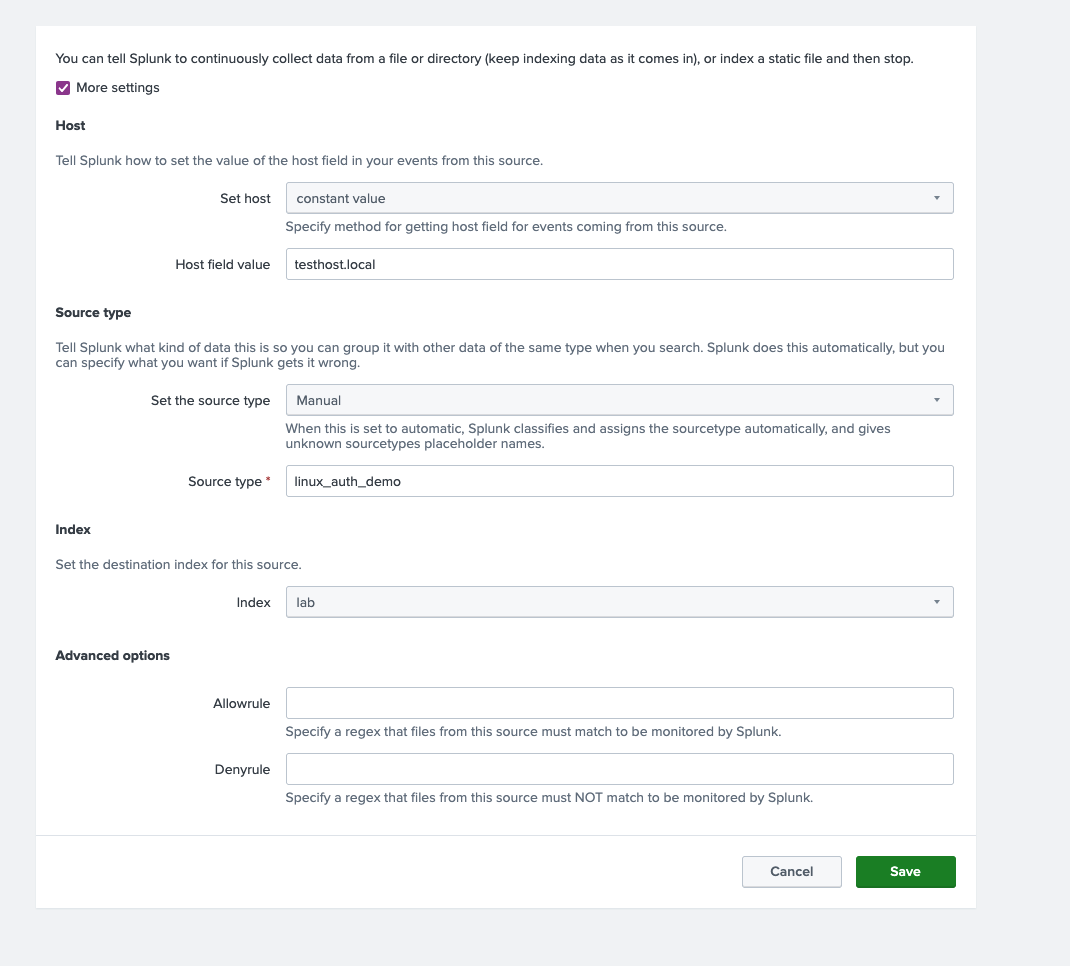 You can tell Splunk to continuously collect data from a file or directory (keep indexing data as it comes in), or index a static file and then stop.

More settings

Host

Tell Splunk how to set the value of the host field in your events from this source.

Set host
constant value
Specify method for getting host field for events coming from this source.

Host field value
testhost.local

Source type

Tell Splunk what kind of data this is so you can group it with other data of the same type when you search. Splunk does this automatically, but you can specify what you want if Splunk gets it wrong.

Set the source type
Manual
When this is set to automatic, Splunk classifies and assigns the sourcetype automatically, and gives unknown sourcetypes placeholder names.

Source type *
linux_auth_demo

Index

Set the destination index for this source.

Index
lab

Advanced options

Allowrule
Specify a regex that files from this source must match to be monitored by Splunk.

Denyrule
Specify a regex that files from this source must NOT match to be monitored by Splunk.

Cancel
Save